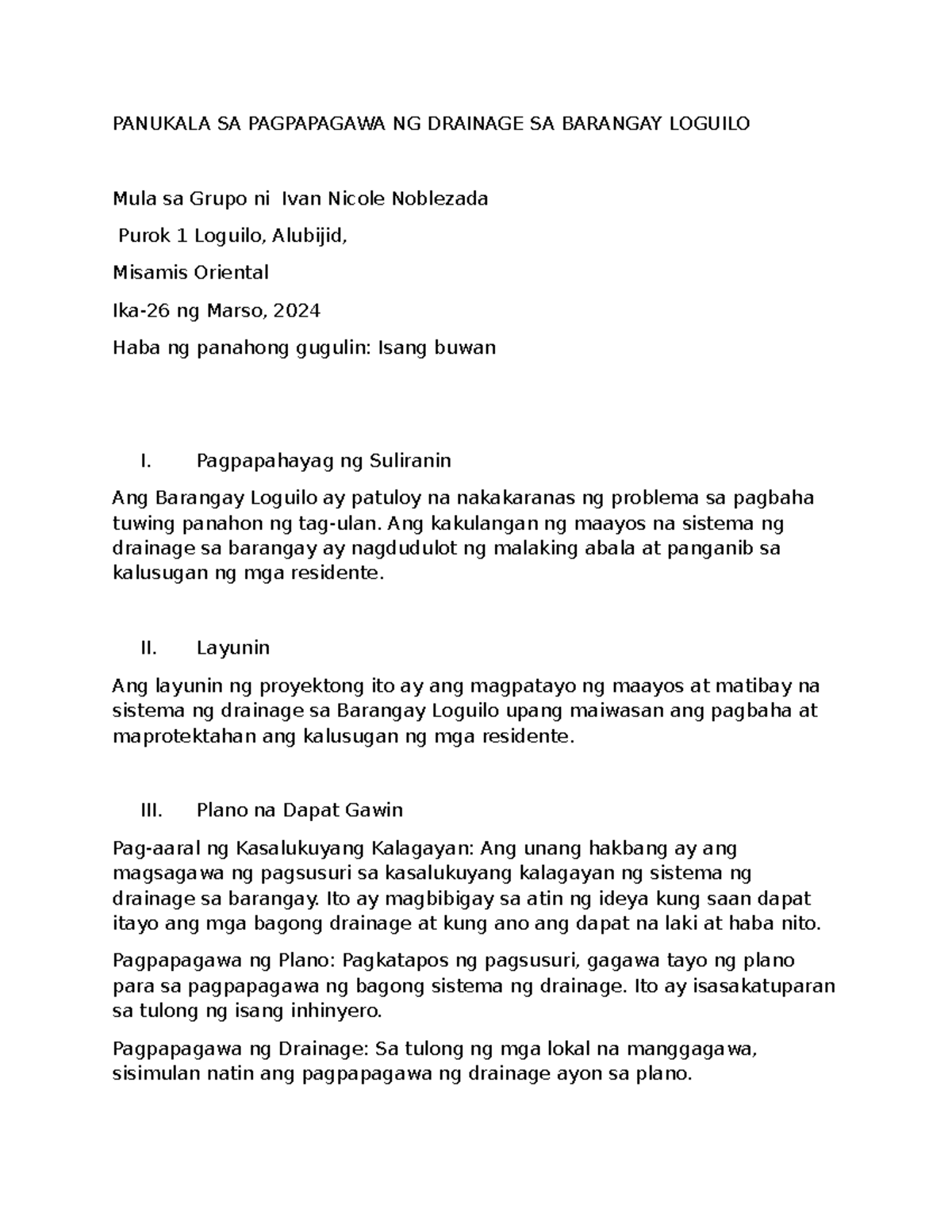 PANUKALA SA PAGPAPAGAWA NG DRAINAGE SA BARANGAY LOGUILO

Mula sa Grupo ni Ivan Nicole Noblezada

Purok 1 Loguilo, Alubijid,

Misamis Oriental

Ika-26 ng Marso, 2024

Haba ng panahong gugulin: Isang buwan

I. Pagpapahayag ng Suliranin

Ang Barangay Loguilo ay patuloy na nakakaranas ng problema sa pagbaha tuwing panahon ng tag-ulan. Ang kakulangan ng maayos na sistema ng drainage sa barangay ay nagdudulot ng malaking abala at panganib sa kalusugan ng mga residente.

II. Layunin

Ang layunin ng proyektong ito ay ang magpatayo ng maayos at matibay na sistema ng drainage sa Barangay Loguilo upang maiwasan ang pagbaha at maprotektahan ang kalusugan ng mga residente.

III. Plano na Dapat Gawin

Pag-aaral ng Kasalukuyang Kalagayan: Ang unang hakbang ay ang magsagawa ng pagsusuri sa kasalukuyang kalagayan ng sistema ng drainage sa barangay. Ito ay magbibigay sa atin ng ideya kung saan dapat itayo ang mga bagong drainage at kung ano ang dapat na laki at haba nito.

Pagpapagawa ng Plano: Pagkatapos ng pagsusuri, gagawa tayo ng plano para sa pagpapagawa ng bagong sistema ng drainage. Ito ay isasakatuparan sa tulong ng isang inhinyero.

Pagpapagawa ng Drainage: Sa tulong ng mga lokal na manggagawa, sisimulan natin ang pagpapagawa ng drainage ayon sa plano.